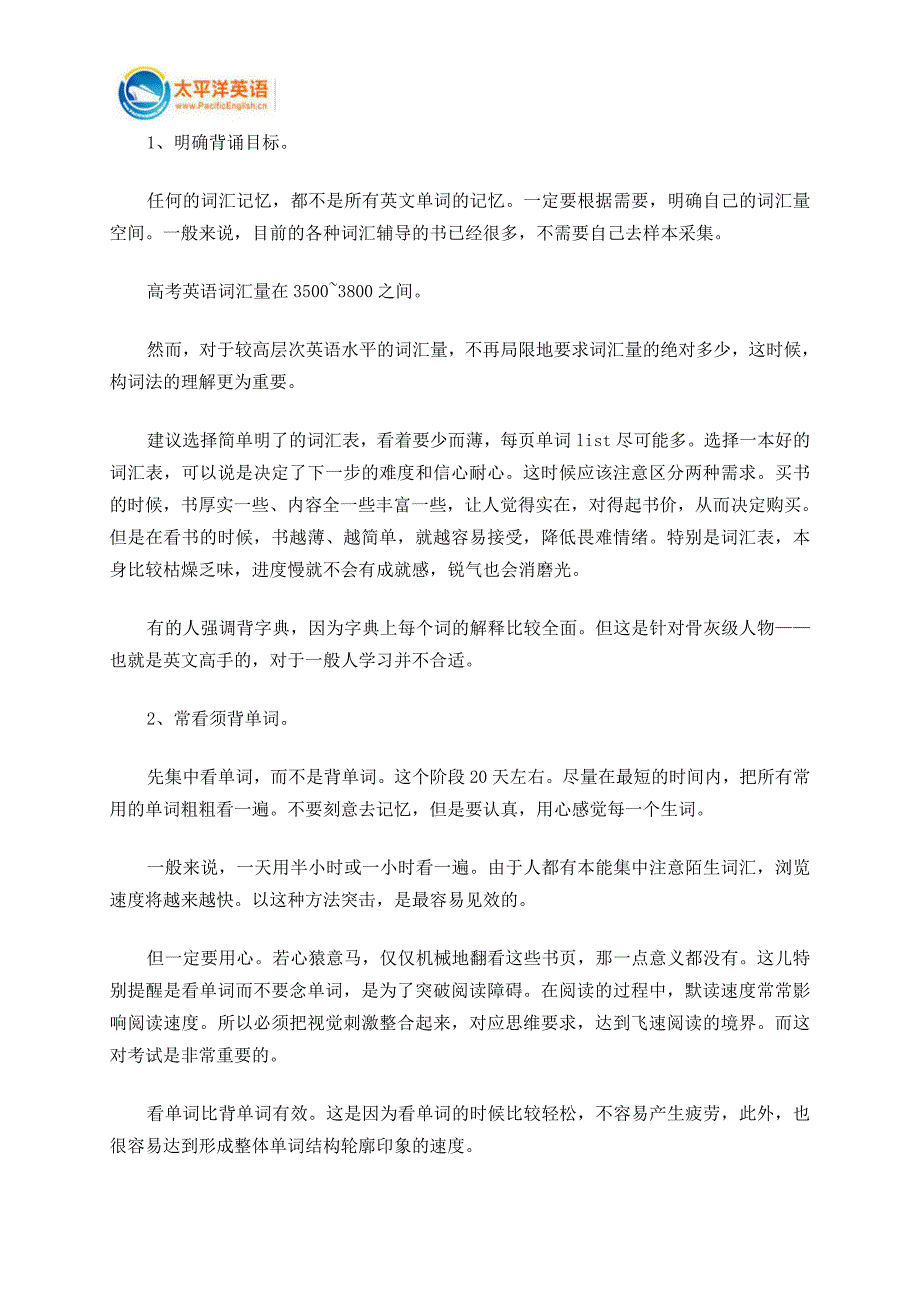 太平洋英语
www.PacificEnglish.cn

1、明确背诵目标。

任何的词汇记忆，都不是所有英文单词的记忆。一定要根据需要，明确自己的词汇量空间。一般来说，目前的各种词汇辅导的书已经很多，不需要自己去样本采集。

高考英语词汇量在 3500~3800 之间。

然而，对于较高层次英语水平的词汇量，不再局限地要求词汇量的绝对多少，这时候，构词法的理解更为重要。

建议选择简单明了的词汇表，看着要少而薄，每页单词 list 尽可能多。选择一本好的词汇表，可以说是决定了下一步的难度和信心耐心。这时候应该注意区分两种需求。买书的时候，书厚实一些、内容全一些丰富一些，让人觉得实在，对得起书价，从而决定购买。但是在看书的时候，书越薄、越简单，就越容易接受，降低畏难情绪。特别是词汇表，本身比较枯燥乏味，进度慢就不会有成就感，锐气也会消磨光。

有的人强调背字典，因为字典上每个词的解释比较全面。但这是针对骨灰级人物——也就是英文高手的，对于一般人学习并不合适。

2、常看须背单词。

先集中看单词，而不是背单词。这个阶段 20 天左右。尽量在最短的时间内，把所有常用的单词粗粗看一遍。不要刻意去记忆，但是要认真，用心感觉每一个生词。

一般来说，一天用半小时或一小时看一遍。由于人都有本能集中注意陌生词汇，浏览速度将越来越快。以这种方法突击，是最容易见效的。

但一定要用心。若心猿意马，仅仅机械地翻看这些书页，那一点意义都没有。这儿特别提醒是看单词而不要念单词，是为了突破阅读障碍。在阅读的过程中，默读速度常常影响阅读速度。所以必须把视觉刺激整合起来，对应思维要求，达到飞速阅读的境界。而这对考试是非常重要的。

看单词比背单词有效。这是因为看单词的时候比较轻松，不容易产生疲劳，此外，也很容易达到形成整体单词结构轮廓印象的速度。